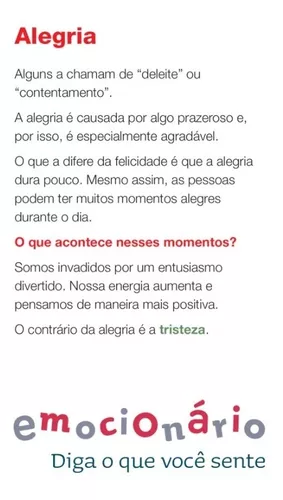 Alegria

Alguns a chamam de “deleite” ou “contentamento”.

A alegria é causada por algo prazeroso e, por isso, é especialmente agradável.

O que a difere da felicidade é que a alegria dura pouco. Mesmo assim, as pessoas podem ter muitos momentos alegres durante o dia.

O que acontece nesses momentos?

Somos invadidos por um entusiasmo divertido. Nossa energia aumenta e pensamos de maneira mais positiva.

O contrário da alegria é a tristeza.

emocionário
Diga o que você sente